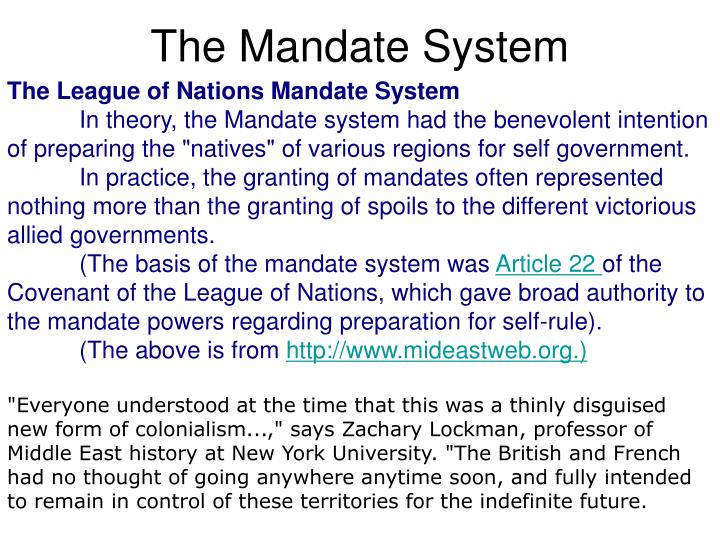 The Mandate System

The League of Nations Mandate System

In theory, the Mandate system had the benevolent intention of preparing the "natives" of various regions for self government.

In practice, the granting of mandates often represented nothing more than the granting of spoils to the different victorious allied governments.

(The basis of the mandate system was Article 22 of the Covenant of the League of Nations, which gave broad authority to the mandate powers regarding preparation for self-rule).

(The above is from http://www.mideastweb.org.)

"Everyone understood at the time that this was a thinly disguised new form of colonialism...," says Zachary Lockman, professor of Middle East history at New York University. "The British and French had no thought of going anywhere anytime soon, and fully intended to remain in control of these territories for the indefinite future.